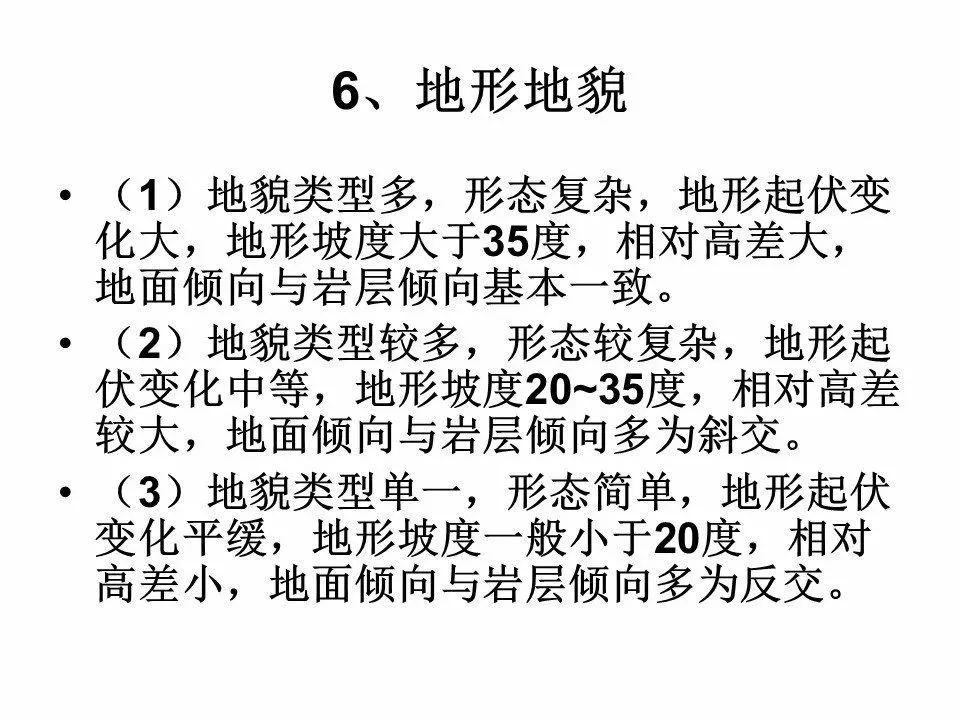 6、地形地貌

• （1）地貌类型多，形态复杂，地形起伏变化大，地形坡度大于35度，相对高差大，地面倾向与岩层倾向基本一致。
• （2）地貌类型较多，形态较复杂，地形起伏变化中等，地形坡度20~35度，相对高差较大，地面倾向与岩层倾向多为斜交。
• （3）地貌类型单一，形态简单，地形起伏变化平缓，地形坡度一般小于20度，相对高差小，地面倾向与岩层倾向多为反交。